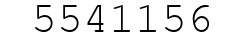 5541156